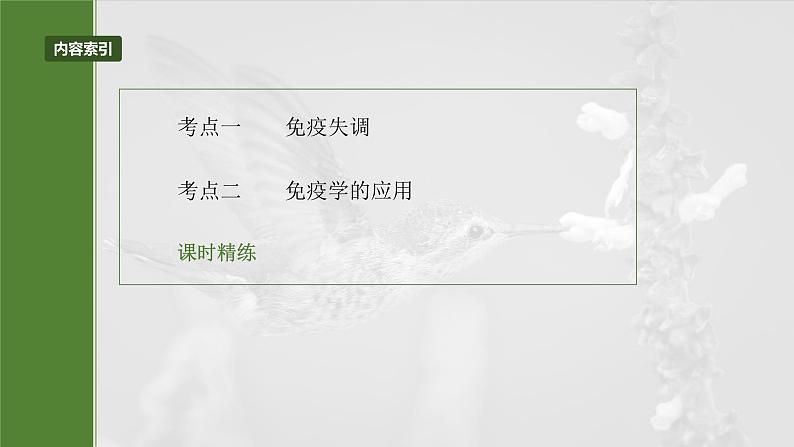 内容索引

考点一　　免疫失调

考点二　　免疫学的应用

课时精练